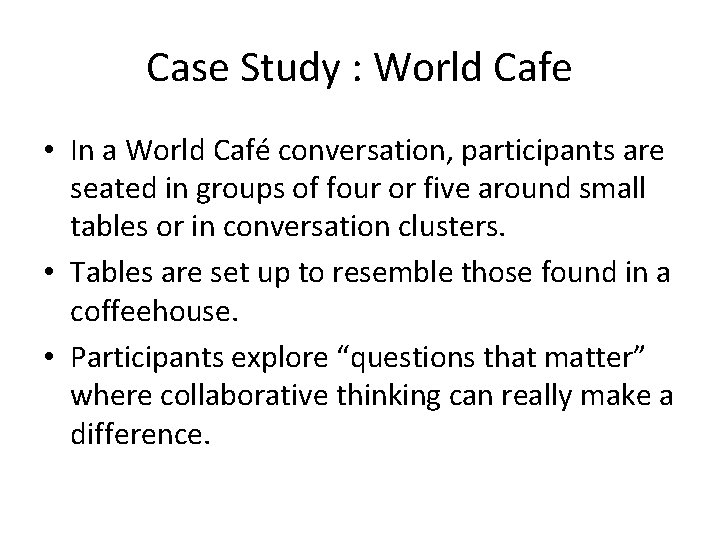 Case Study : World Cafe

• In a World Café conversation, participants are seated in groups of four or five around small tables or in conversation clusters.
• Tables are set up to resemble those found in a coffeehouse.
• Participants explore “questions that matter” where collaborative thinking can really make a difference.